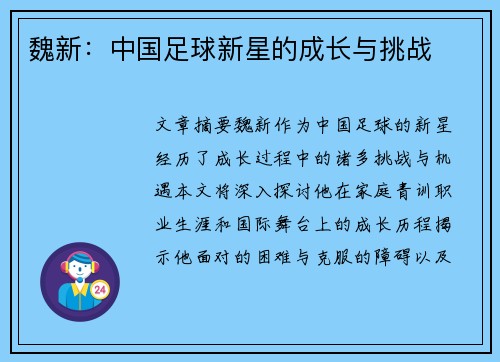 魏新：中国足球新星的成长与挑战

文章摘要魏新作为中国足球的新星经历了成长过程中的诸多挑战与机遇本文将深入探讨他在家庭青训职业生涯和国际舞台上的成长历程揭示他面对的困难与克服的障碍以及

24